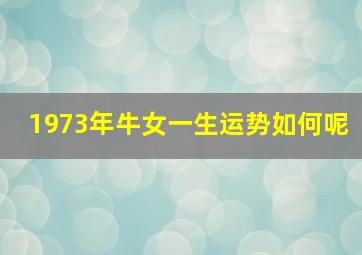 1973年牛女一生运势如何呢